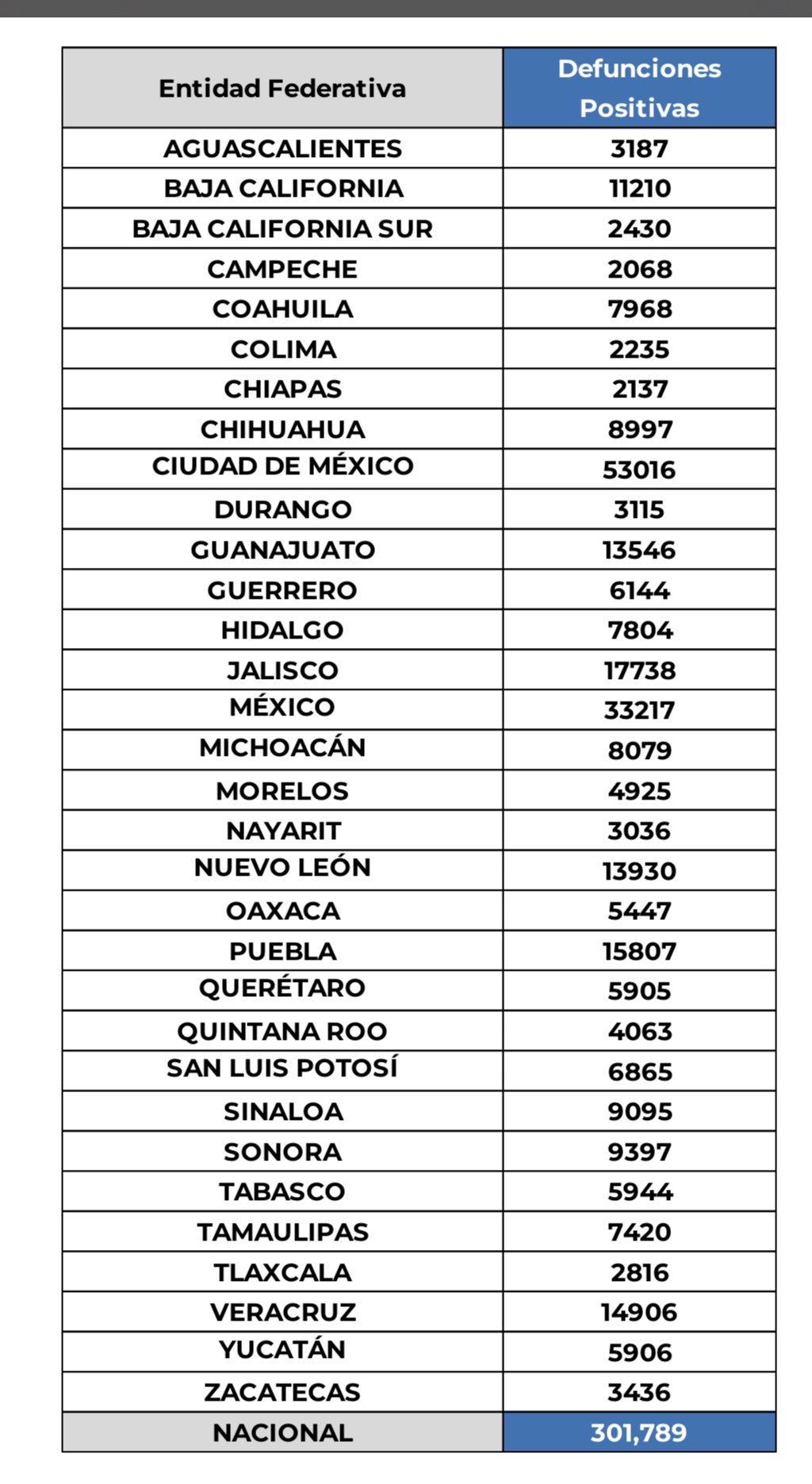 | Entidad Federativa | Defunciones Positivas |
|---|---|
| AGUASCALIENTES | 3187 |
| BAJA CALIFORNIA | 11210 |
| BAJA CALIFORNIA SUR | 2430 |
| CAMPECHE | 2068 |
| COAHUILA | 7968 |
| COLIMA | 2235 |
| CHIAPAS | 2137 |
| CHIHUAHUA | 8997 |
| CIUDAD DE MÉXICO | 53016 |
| DURANGO | 3115 |
| GUANAJUATO | 13546 |
| GUERRERO | 6144 |
| HIDALGO | 7804 |
| JALISCO | 17738 |
| MÉXICO | 33217 |
| MICHOACÁN | 8079 |
| MORELOS | 4925 |
| NAYARIT | 3036 |
| NUEVO LEÓN | 13930 |
| OAXACA | 5447 |
| PUEBLA | 15807 |
| QUERÉTARO | 5905 |
| QUINTANA ROO | 4063 |
| SAN LUIS POTOSÍ | 6865 |
| SINALOA | 9095 |
| SONORA | 9397 |
| TABASCO | 5944 |
| TAMAULIPAS | 7420 |
| TLAXCALA | 2816 |
| VERACRUZ | 14906 |
| YUCATÁN | 5906 |
| ZACATECAS | 3436 |
| NACIONAL | 301,789 |